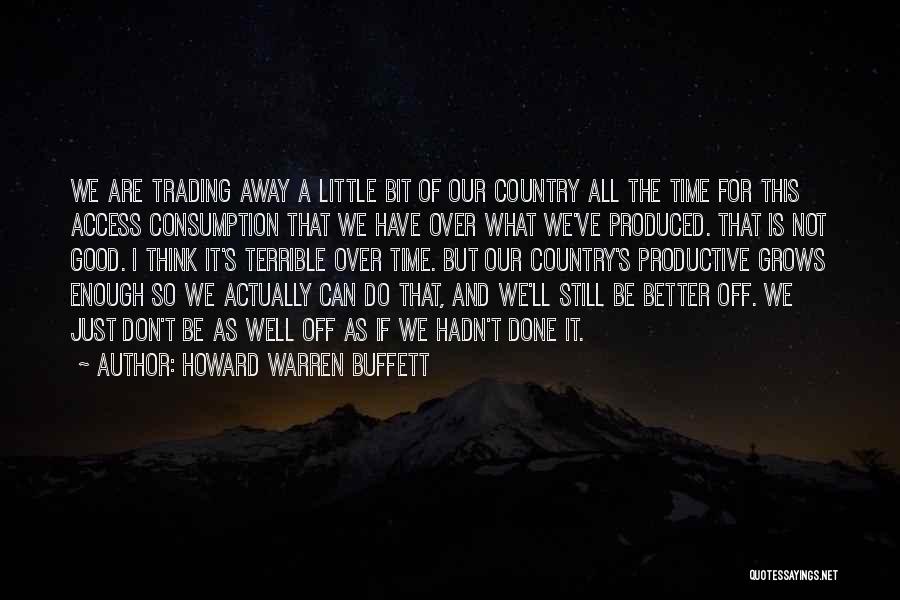 WE ARE TRADING AWAY A LITTLE BIT OF OUR COUNTRY ALL THE TIME FOR THIS ACCESS CONSUMPTION THAT WE HAVE OVER WHAT WE'VE PRODUCED. THAT IS NOT GOOD. I THINK IT'S TERRIBLE OVER TIME. BUT OUR COUNTRY'S PRODUCTIVE GROWS ENOUGH SO WE ACTUALLY CAN DO THAT, AND WE'LL STILL BE BETTER OFF. WE JUST DON'T BE AS WELL OFF AS IF WE HADN'T DONE IT.

~ AUTHOR: HOWARD WARREN BUFFETT

QUOTESSAYINGS.NET